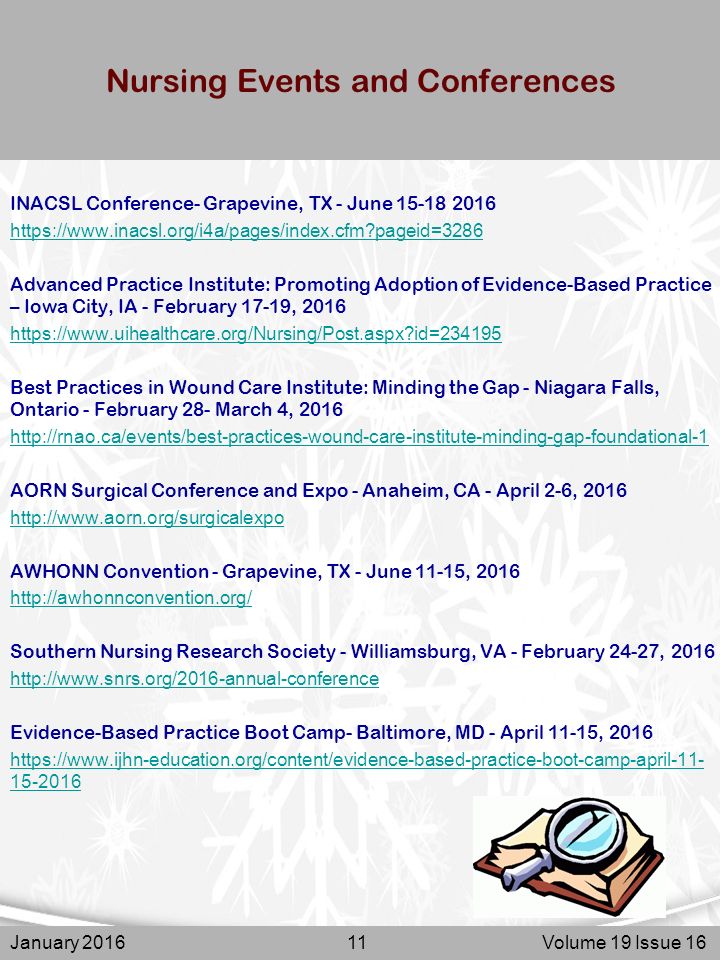 Nursing Events and Conferences

INACSL Conference- Grapevine, TX - June 15-18 2016
https://www.inacsl.org/i4a/pages/index.cfm?pageid=3286

Advanced Practice Institute: Promoting Adoption of Evidence-Based Practice – Iowa City, IA - February 17-19, 2016
https://www.uihealthcare.org/Nursing/Post.aspx?id=234195

Best Practices in Wound Care Institute: Minding the Gap - Niagara Falls, Ontario - February 28- March 4, 2016
http://rnao.ca/events/best-practices-wound-care-institute-minding-gap-foundational-1

AORN Surgical Conference and Expo - Anaheim, CA - April 2-6, 2016
http://www.aorn.org/surgicalexpo

AWHONN Convention - Grapevine, TX - June 11-15, 2016
http://awhonnconvention.org/

Southern Nursing Research Society - Williamsburg, VA - February 24-27, 2016
http://www.snrs.org/2016-annual-conference

Evidence-Based Practice Boot Camp- Baltimore, MD - April 11-15, 2016
https://www.ijhn-education.org/content/evidence-based-practice-boot-camp-april-11-15-2016

January 2016 11 Volume 19 Issue 16